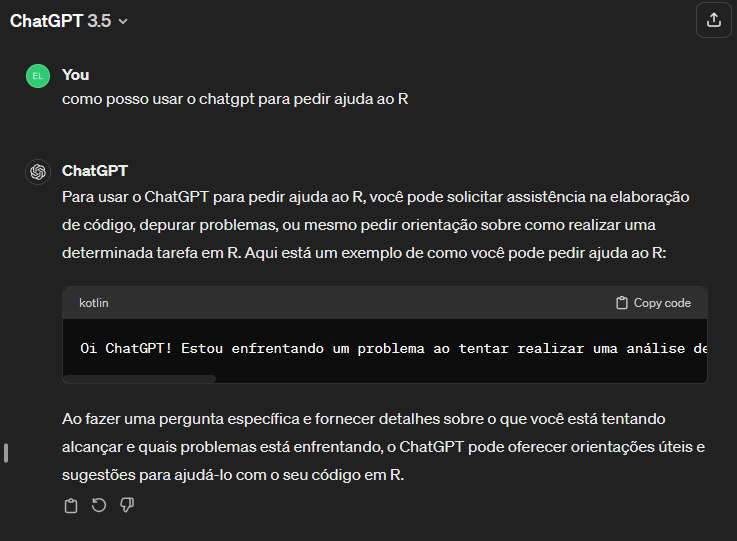 ChatGPT 3.5

EL
You
como posso usar o chatgpt para pedir ajuda ao R

ChatGPT
Para usar o ChatGPT para pedir ajuda ao R, você pode solicitar assistência na elaboração de código, depurar problemas, ou mesmo pedir orientação sobre como realizar uma determinada tarefa em R. Aqui está um exemplo de como você pode pedir ajuda ao R:

kotlin
Copy code

Oi ChatGPT! Estou enfrentando um problema ao tentar realizar uma análise de

Ao fazer uma pergunta específica e fornecer detalhes sobre o que você está tentando alcançar e quais problemas está enfrentando, o ChatGPT pode oferecer orientações úteis e sugestões para ajudá-lo com o seu código em R.